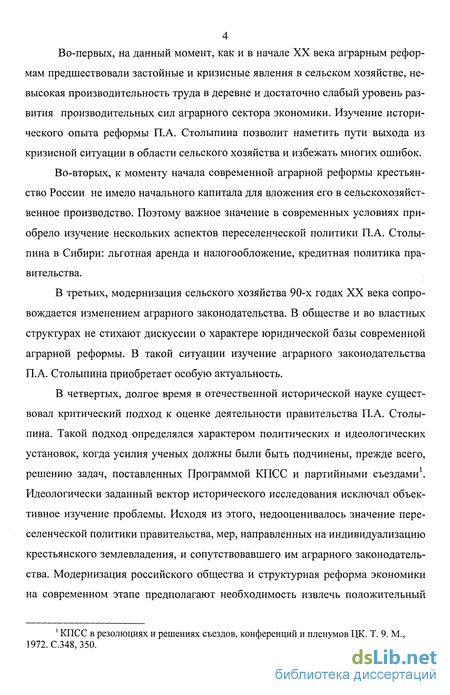 4

Во-первых, на данный момент, как и в начале XX века аграрным реформам предшествовали застойные и кризисные явления в сельском хозяйстве, невысокая производительность труда в деревне и достаточно слабый уровень развития производительных сил аграрного сектора экономики. Изучение исторического опыта реформы П.А. Столыпина позволит наметить пути выхода из кризисной ситуации в области сельского хозяйства и избежать многих ошибок.

Во-вторых, к моменту начала современной аграрной реформы крестьянство России не имело начального капитала для вложения его в сельскохозяйственное производство. Поэтому важное значение в современных условиях приобрело изучение нескольких аспектов переселенческой политики П.А. Столыпина в Сибири: льготная аренда и налогообложение, кредитная политика правительства.

В третьих, модернизация сельского хозяйства 90-х годах XX века сопровождается изменением аграрного законодательства. В обществе и во властных структурах не стихают дискуссии о характере юридической базы современной аграрной реформы. В такой ситуации изучение аграрного законодательства П.А. Столыпина приобретает особую актуальность.

В четвертых, долгое время в отечественной исторической науке существовал критический подход к оценке деятельности правительства П.А. Столыпина. Такой подход определялся характером политических и идеологических установок, когда усилия ученых должны были быть подчинены, прежде всего, решению задач, поставленных Программой КПСС и партийными съездами$^1$. Идеологически заданный вектор исторического исследования исключал объективное изучение проблемы. Исходя из этого, недооценивалось значение переселенческой политики правительства, мер, направленных на индивидуализацию крестьянского землевладения, и сопутствовавшего им аграрного законодательства. Модернизация российского общества и структурная реформа экономики на современном этапе предполагают необходимость извлечь положительный

$^1$ КПСС в резолюциях и решениях съездов, конференций и пленумов ЦК. Т. 9. М., 1972. С.348, 350.

dsLib.net
библиотека диссертаций